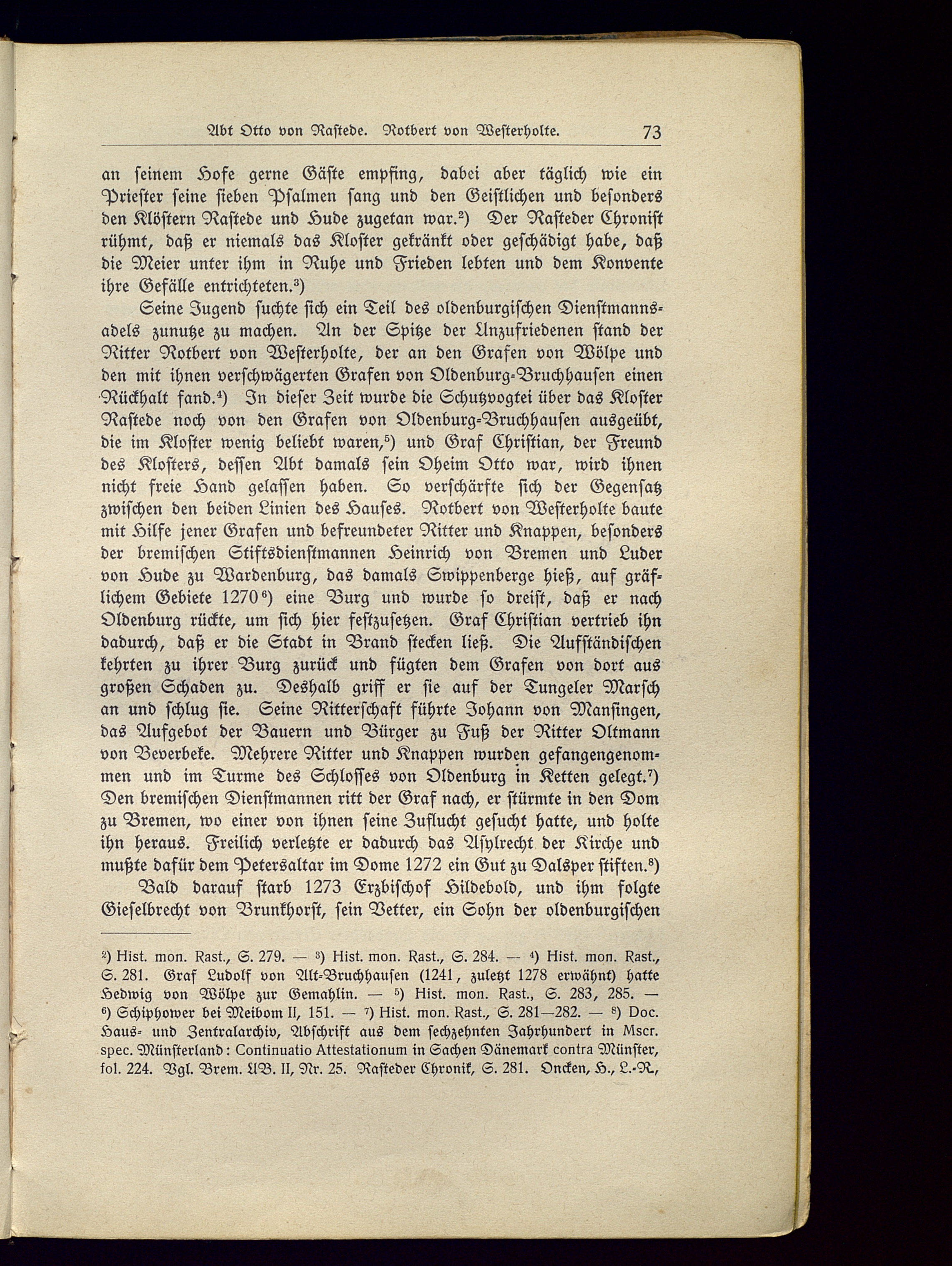 Abt Otto von Rastede. Rotbert von Westerholte. 73

an seinem Hofe gerne Gäste empfing, dabei aber täglich wie ein Priester seine sieben Psalmen sang und den Geistlichen und besonders den Klöstern Rastede und Hude zugetan war.²) Der Rasteder Chronist rühmt, daß er niemals das Kloster gekränkt oder geschädigt habe, daß die Meier unter ihm in Ruhe und Frieden lebten und dem Konvente ihre Gefälle entrichteten.³)

Seine Jugend suchte sich ein Teil des oldenburgischen Dienstmannsadels zunutze zu machen. An der Spitze der Unzufriedenen stand der Ritter Rotbert von Westerholte, der an den Grafen von Wölpe und den mit ihnen verschwägerten Grafen von Oldenburg-Bruchhausen einen Rückhalt fand.⁴) In dieser Zeit wurde die Schutzvogtei über das Kloster Rastede noch von den Grafen von Oldenburg-Bruchhausen ausgeübt, die im Kloster wenig beliebt waren,⁵) und Graf Christian, der Freund des Klosters, dessen Abt damals sein Oheim Otto war, wird ihnen nicht freie Hand gelassen haben. So verschärfte sich der Gegensatz zwischen den beiden Linien des Hauses. Rotbert von Westerholte baute mit Hilfe jener Grafen und befreundeter Ritter und Knappen, besonders der bremischen Stiftsdienstmannen Heinrich von Bremen und Luder von Hude zu Wardenburg, das damals Swippenberge hieß, auf gräflichem Gebiete 1270⁶) eine Burg und wurde so dreist, daß er nach Oldenburg rückte, um sich hier festzusetzen. Graf Christian vertrieb ihn dadurch, daß er die Stadt in Brand stecken ließ. Die Aufständischen kehrten zu ihrer Burg zurück und fügten dem Grafen von dort aus großen Schaden zu. Deshalb griff er sie auf der Tungeler Marsch an und schlug sie. Seine Ritterschaft führte Johann von Mansingen, das Aufgebot der Bauern und Bürger zu Fuß der Ritter Oltmann von Beverbeke. Mehrere Ritter und Knappen wurden gefangengenommen und im Turme des Schlosses von Oldenburg in Ketten gelegt.⁷) Den bremischen Dienstmannen ritt der Graf nach, er stürmte in den Dom zu Bremen, wo einer von ihnen seine Zuflucht gesucht hatte, und holte ihn heraus. Freilich verletzte er dadurch das Asylrecht der Kirche und mußte dafür dem Petersaltar im Dome 1272 ein Gut zu Dalsper stiften.⁸)

Bald darauf starb 1273 Erzbischof Hildebold, und ihm folgte Gieselbrecht von Brunkhorst, sein Vetter, ein Sohn der oldenburgischen

²) Hist. mon. Rast., S. 279. — ³) Hist. mon. Rast., S. 284. — ⁴) Hist. mon. Rast., S. 281. Graf Ludolf von Alt-Bruchhausen (1241, zuletzt 1278 erwähnt) hatte Hedwig von Wölpe zur Gemahlin. — ⁵) Hist. mon. Rast., S. 283, 285. — ⁶) Schiphower bei Meibom II, 151. — ⁷) Hist. mon. Rast., S. 281—282. — ⁸) Doc. Haus- und Zentralarchiv, Abschrift aus dem sechzehnten Jahrhundert in Mscr. spec. Münsterland: Continuatio Attestationum in Sachen Dänemark contra Münster, fol. 224. Vgl. Brem. UB. II, Nr. 25. Rasteder Chronik, S. 281. Oncken, H., L.-R.,